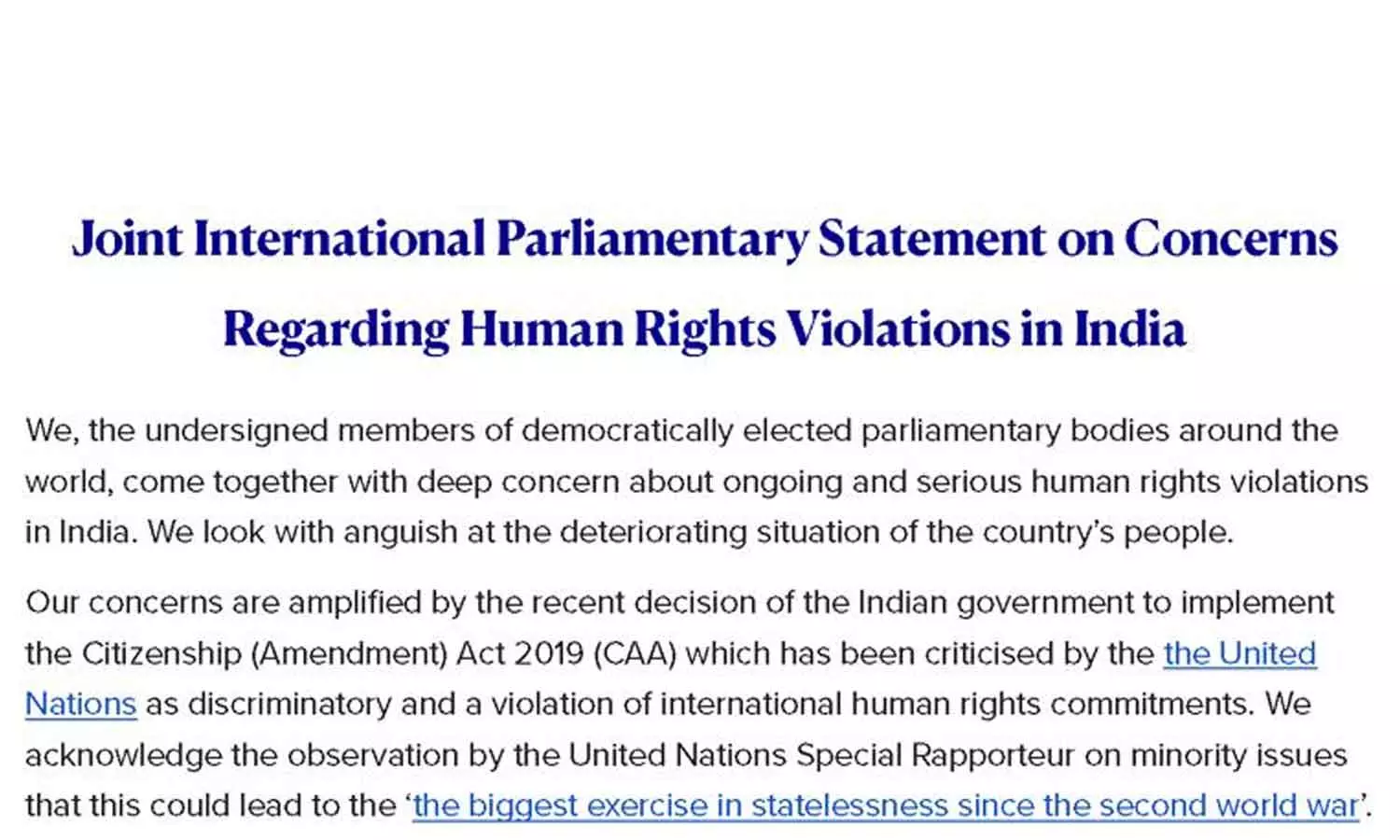 Joint International Parliamentary Statement on Concerns Regarding Human Rights Violations in India

We, the undersigned members of democratically elected parliamentary bodies around the world, come together with deep concern about ongoing and serious human rights violations in India. We look with anguish at the deteriorating situation of the country's people.

Our concerns are amplified by the recent decision of the Indian government to implement the Citizenship (Amendment) Act 2019 (CAA) which has been criticised by the the United Nations as discriminatory and a violation of international human rights commitments. We acknowledge the observation by the United Nations Special Rapporteur on minority issues that this could lead to the 'the biggest exercise in statelessness since the second world war'.